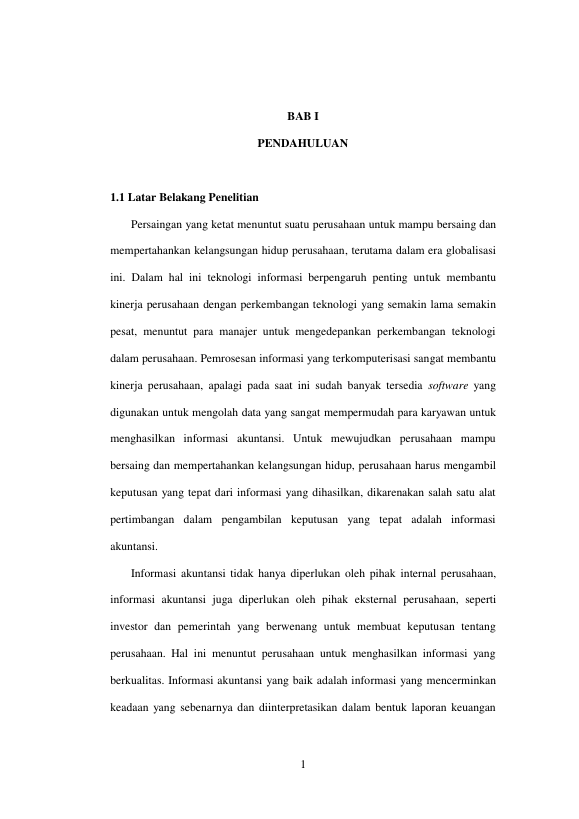 BAB I

PENDAHULUAN

1.1 Latar Belakang Penelitian

Persaingan yang ketat menuntut suatu perusahaan untuk mampu bersaing dan mempertahankan kelangsungan hidup perusahaan, terutama dalam era globalisasi ini. Dalam hal ini teknologi informasi berpengaruh penting untuk membantu kinerja perusahaan dengan perkembangan teknologi yang semakin lama semakin pesat, menuntut para manajer untuk mengedepankan perkembangan teknologi dalam perusahaan. Pemrosesan informasi yang terkomputerisasi sangat membantu kinerja perusahaan, apalagi pada saat ini sudah banyak tersedia software yang digunakan untuk mengolah data yang sangat mempermudah para karyawan untuk menghasilkan informasi akuntansi. Untuk mewujudkan perusahaan mampu bersaing dan mempertahankan kelangsungan hidup, perusahaan harus mengambil keputusan yang tepat dari informasi yang dihasilkan, dikarenakan salah satu alat pertimbangan dalam pengambilan keputusan yang tepat adalah informasi akuntansi.

Informasi akuntansi tidak hanya diperlukan oleh pihak internal perusahaan, informasi akuntansi juga diperlukan oleh pihak eksternal perusahaan, seperti investor dan pemerintah yang berwenang untuk membuat keputusan tentang perusahaan. Hal ini menuntut perusahaan untuk menghasilkan informasi yang berkualitas. Informasi akuntansi yang baik adalah informasi yang mencerminkan keadaan yang sebenarnya dan diinterpretasikan dalam bentuk laporan keuangan

1